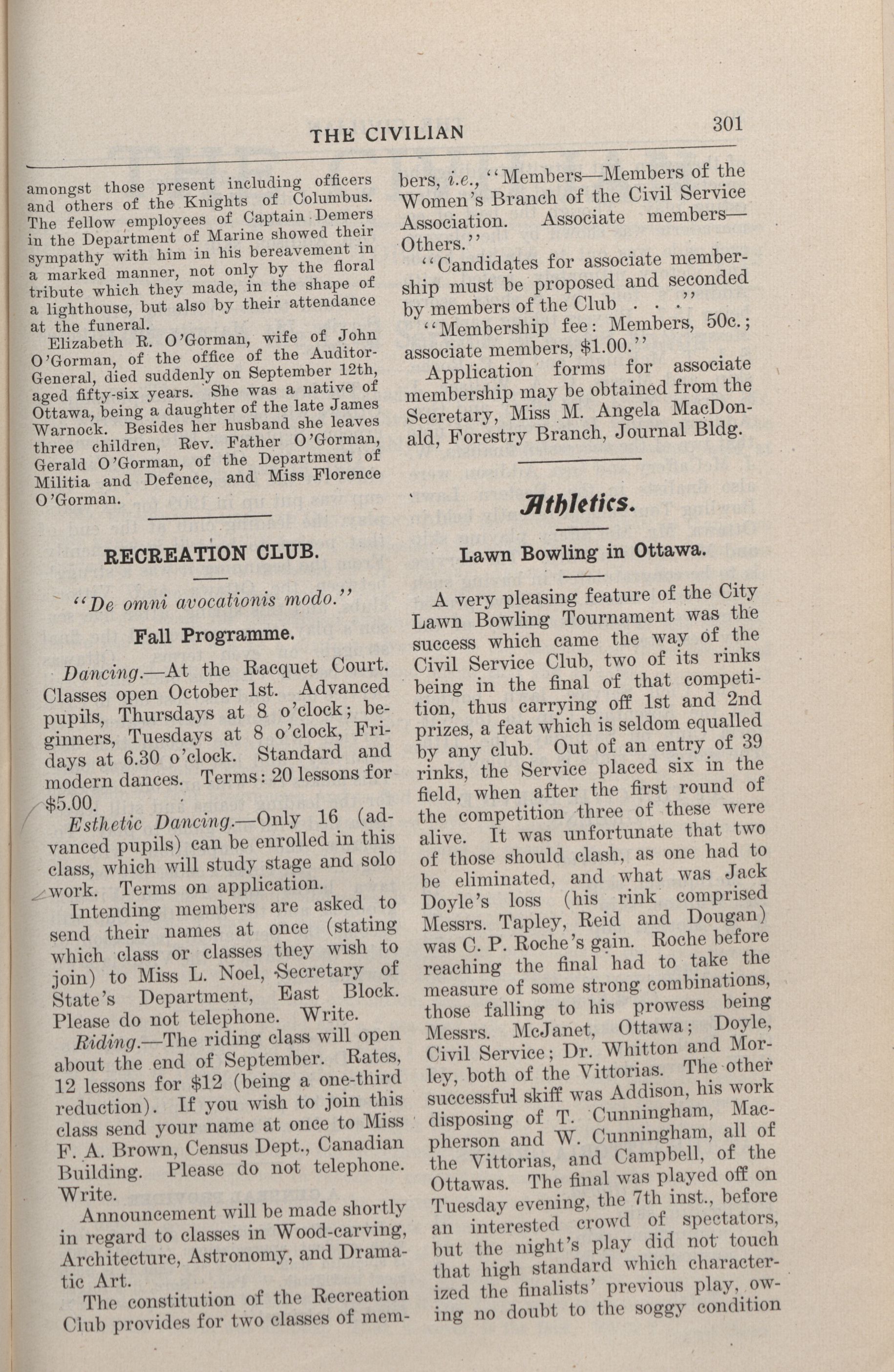 THE CIVILIAN 301

amongst those present including officers and others of the Knights of Columbus. The fellow employees of Captain Demers in the Department of Marine showed their sympathy with him in his bereavement in a marked manner, not only by the floral tribute which they made, in the shape of a lighthouse, but also by their attendance at the funeral.

Elizabeth R. O'Gorman, wife of John O'Gorman, of the office of the Auditor-General, died suddenly on September 12th, aged fifty-six years. She was a native of Ottawa, being a daughter of the late James Warnock. Besides her husband she leaves three children, Rev. Father O'Gorman, Gerald O'Gorman, of the Department of Militia and Defence, and Miss Florence O'Gorman.

RECREATION CLUB.

"De omni avocationis modo."

Fall Programme.

Dancing.—At the Racquet Court. Classes open October 1st. Advanced pupils, Thursdays at 8 o'clock; beginners, Tuesdays at 8 o'clock, Fridays at 6.30 o'clock. Standard and modern dances. Terms: 20 lessons for $5.00.

Esthetic Dancing.—Only 16 (advanced pupils) can be enrolled in this class, which will study stage and solo work. Terms on application.

Intending members are asked to send their names at once (stating which class or classes they wish to join) to Miss L. Noel, Secretary of State's Department, East Block. Please do not telephone. Write.

Riding.—The riding class will open about the end of September. Rates, 12 lessons for $12 (being a one-third reduction). If you wish to join this class send your name at once to Miss F. A. Brown, Census Dept., Canadian Building. Please do not telephone. Write.

Announcement will be made shortly in regard to classes in Wood-carving, Architecture, Astronomy, and Dramatic Art.

The constitution of the Recreation Club provides for two classes of members, i.e., "Members—Members of the Women's Branch of the Civil Service Association. Associate members—Others."

"Candidates for associate membership must be proposed and seconded by members of the Club . . ."

"Membership fee: Members, 50c.; associate members, $1.00."

Application forms for associate membership may be obtained from the Secretary, Miss M. Angela MacDonald, Forestry Branch, Journal Bldg.

Athletics.

Lawn Bowling in Ottawa.

A very pleasing feature of the City Lawn Bowling Tournament was the success which came the way of the Civil Service Club, two of its rinks being in the final of that competition, thus carrying off 1st and 2nd prizes, a feat which is seldom equalled by any club. Out of an entry of 39 rinks, the Service placed six in the field, when after the first round of the competition three of these were alive. It was unfortunate that two of those should clash, as one had to be eliminated, and what was Jack Doyle's loss (his rink comprised Messrs. Tapley, Reid and Dougan) was C. P. Roche's gain. Roche before reaching the final had to take the measure of some strong combinations, those falling to his prowess being Messrs. McJanet, Ottawa; Doyle, Civil Service; Dr. Whitton and Morley, both of the Vittorias. The other successful skiff was Addison, his work disposing of T. Cunningham, Macpherson and W. Cunningham, all of the Vittorias, and Campbell, of the Ottawas. The final was played off on Tuesday evening, the 7th inst., before an interested crowd of spectators, but the night's play did not touch that high standard which characterized the finalists' previous play, owing no doubt to the soggy condition